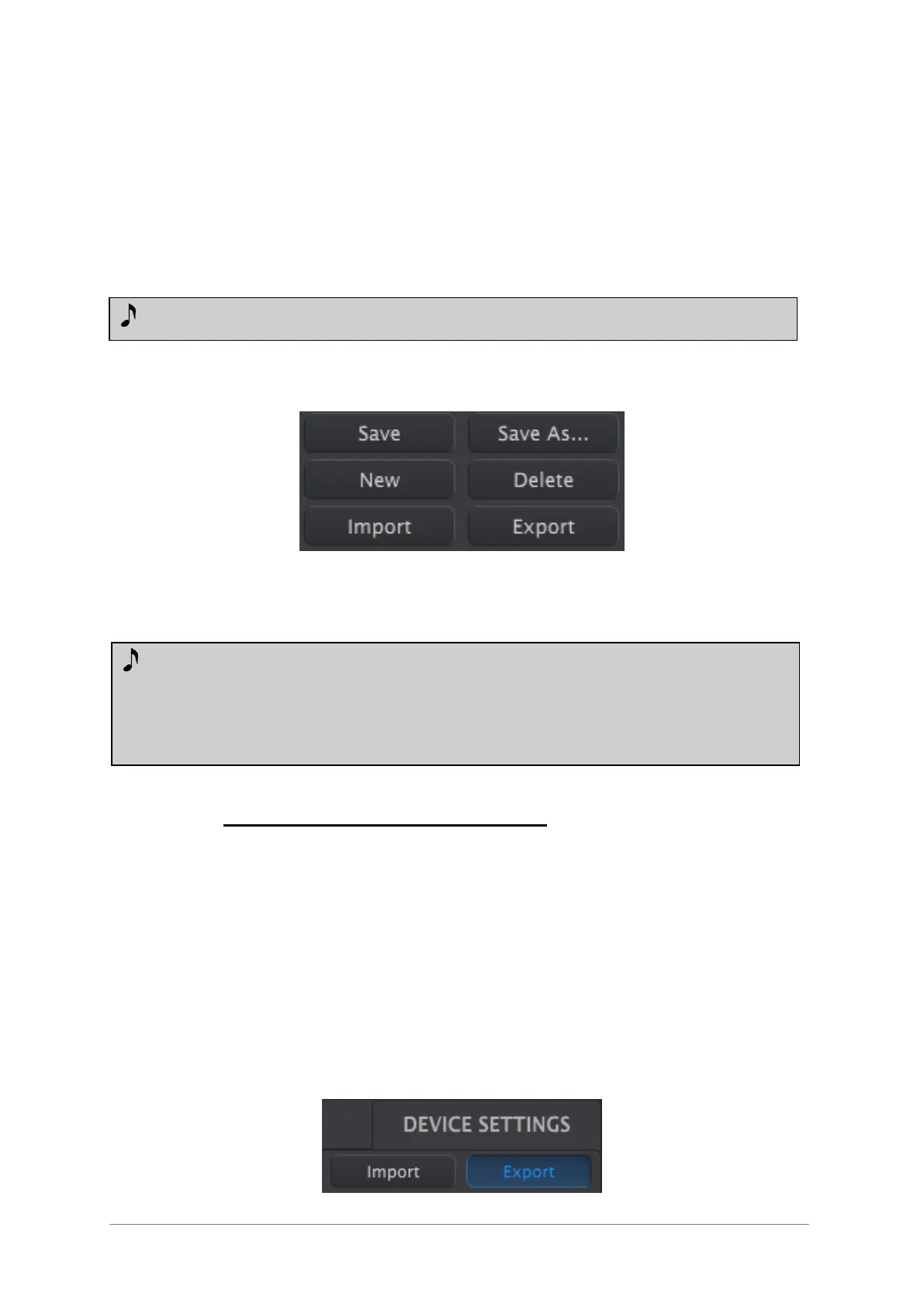 Save

Save As...

New

Delete

Import

Export

DEVICE SETTINGS

Import

Export